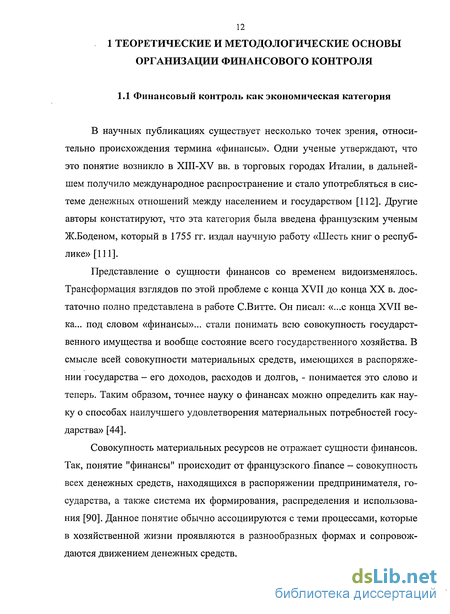 12

1 ТЕОРЕТИЧЕСКИЕ И МЕТОДОЛОГИЧЕСКИЕ ОСНОВЫ ОРГАНИЗАЦИИ ФИНАНСОВОГО КОНТРОЛЯ

1.1 Финансовый контроль как экономическая категория

В научных публикациях существует несколько точек зрения, относительно происхождения термина «финансы». Одни ученые утверждают, что это понятие возникло в XIII-XV вв. в торговых городах Италии, в дальнейшем получило международное распространение и стало употребляться в системе денежных отношений между населением и государством [112]. Другие авторы констатируют, что эта категория была введена французским ученым Ж.Боденом, который в 1755 гг. издал научную работу «Шесть книг о республике» [111].

Представление о сущности финансов со временем видоизменялось. Трансформация взглядов по этой проблеме с конца XVII до конца XX в. достаточно полно представлена в работе С.Витте. Он писал: «...с конца XVII века... под словом «финансы»... стали понимать всю совокупность государственного имущества и вообще состояние всего государственного хозяйства. В смысле всей совокупности материальных средств, имеющихся в распоряжении государства – его доходов, расходов и долгов, - понимается это слово и теперь. Таким образом, точнее науку о финансах можно определить как науку о способах наилучшего удовлетворения материальных потребностей государства» [44].

Совокупность материальных ресурсов не отражает сущности финансов. Так, понятие "финансы" происходит от французского finance – совокупность всех денежных средств, находящихся в распоряжении предпринимателя, государства, а также система их формирования, распределения и использования [90]. Данное понятие обычно ассоциируются с теми процессами, которые в хозяйственной жизни проявляются в разнообразных формах и сопровождаются движением денежных средств.

dsLib.net
библиотека диссертаций